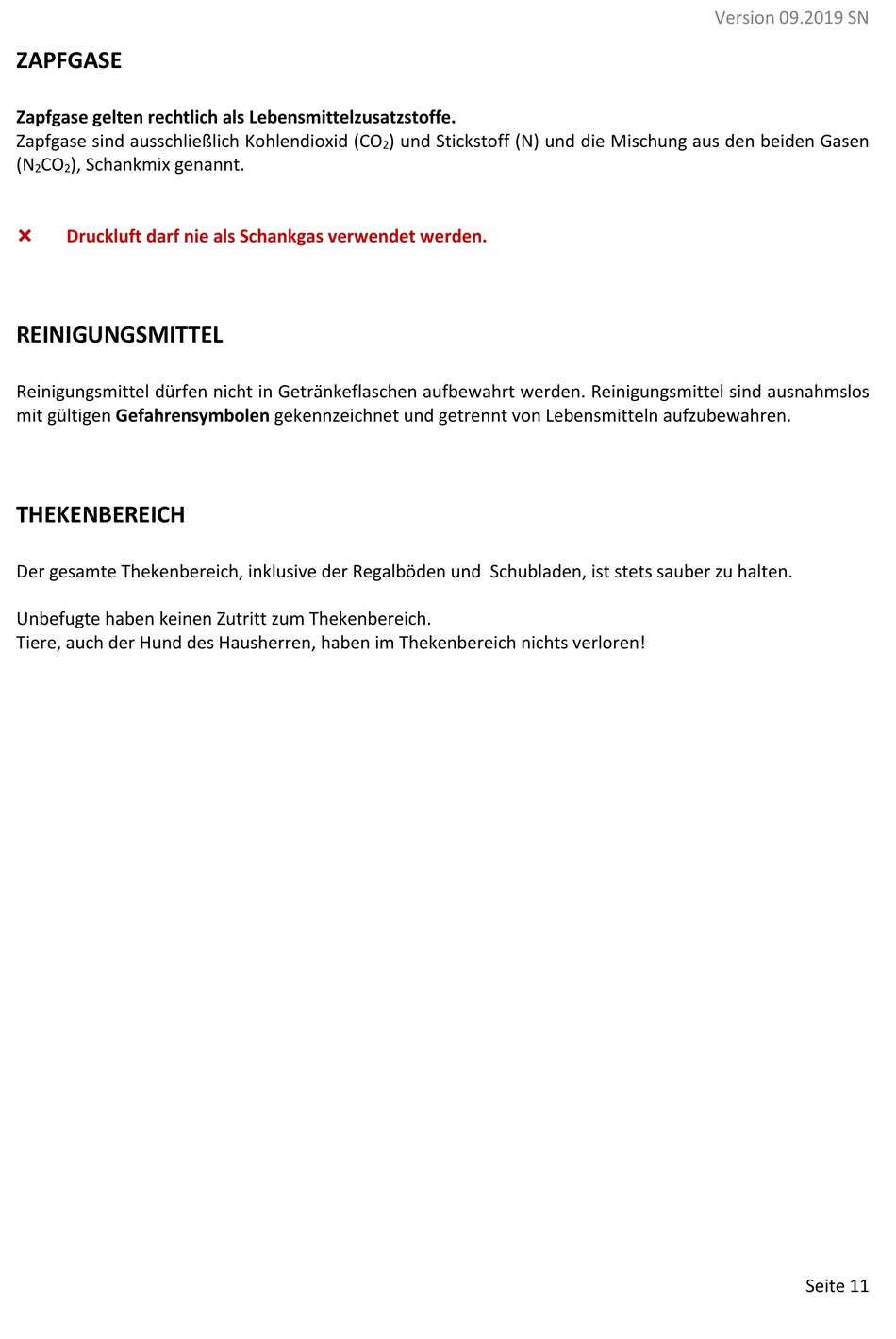 Version 09.2019 SN

ZAPFGASE

Zapfgase gelten rechtlich als Lebensmittelzusatzstoffe.
Zapfgase sind ausschließlich Kohlendioxid ($CO_2$) und Stickstoff (N) und die Mischung aus den beiden Gasen ($N_2CO_2$), Schankmix genannt.

× Druckluft darf nie als Schankgas verwendet werden.

REINIGUNGSMITTEL

Reinigungsmittel dürfen nicht in Getränkeflaschen aufbewahrt werden. Reinigungsmittel sind ausnahmslos mit gültigen Gefahrensymbolen gekennzeichnet und getrennt von Lebensmitteln aufzubewahren.

THEKENBEREICH

Der gesamte Thekenbereich, inklusive der Regalböden und Schubladen, ist stets sauber zu halten.

Unbefugte haben keinen Zutritt zum Thekenbereich.
Tiere, auch der Hund des Hausherren, haben im Thekenbereich nichts verloren!

Seite 11